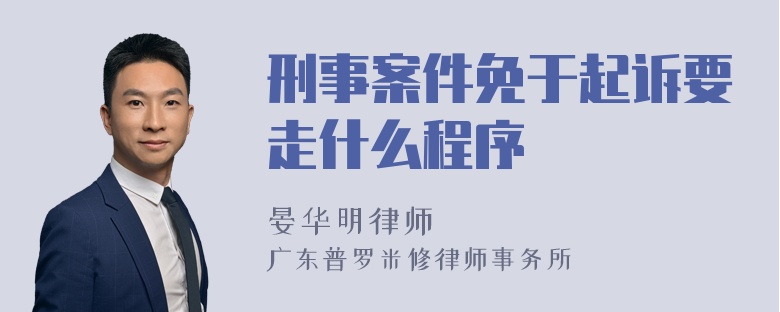 刑事案件免于起诉要走什么程序

晏华明律师
广东普罗米修律师事务所